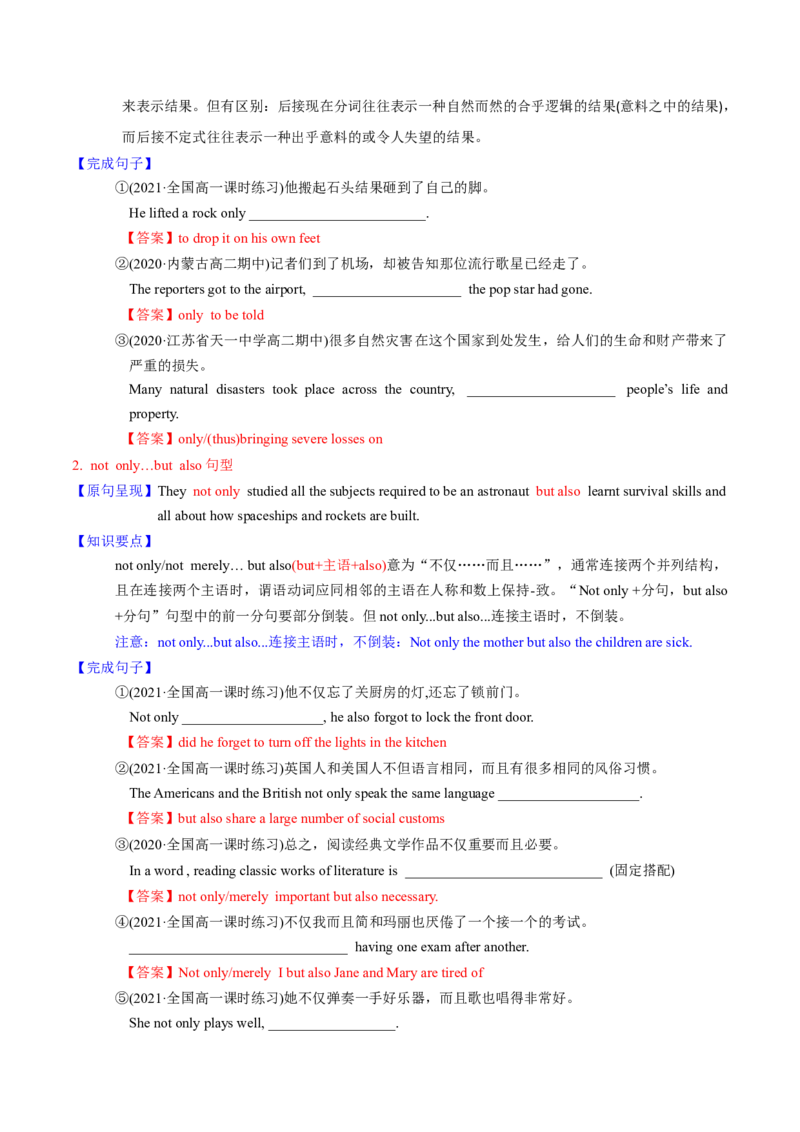 来表示结果。但有区别：后接现在分词往往表示一种自然而然的合乎逻辑的结果(意料之中的结果)，而后接不定式往往表示一种出乎意料的或令人失望的结果。

【完成句子】

①(2021·全国高一课时练习)他搬起石头结果砸到了自己的脚。

He lifted a rock only ____.

【答案】to drop it on his own feet

②(2020·内蒙古高二期中)记者们到了机场，却被告知那位流行歌星已经走了。

The reporters got to the airport, ____ the pop star had gone.

【答案】only to be told

③(2020·江苏省天一中学高二期中)很多自然灾害在这个国家到处发生，给人们的生命和财产带来了严重的损失。

Many natural disasters took place across the country, ____ people's life and property.

【答案】only/(thus)bringing severe losses on

2. not only…but also句型

【原句呈现】They not only studied all the subjects required to be an astronaut but also learnt survival skills and all about how spaceships and rockets are built.

【知识要点】

not only/not merely… but also(but+主语+also)意为“不仅……而且……”，通常连接两个并列结构，且在连接两个主语时，谓语动词应同相邻的主语在人称和数上保持-致。“Not only +分句，but also +分句”句型中的前一分句要部分倒装。但not only...but also...连接主语时，不倒装。

注意：not only...but also...连接主语时，不倒装：Not only the mother but also the children are sick.

【完成句子】

①(2021·全国高一课时练习)他不仅忘了关厨房的灯,还忘了锁前门。

Not only ____, he also forgot to lock the front door.

【答案】did he forget to turn off the lights in the kitchen

②(2021·全国高一课时练习)英国人和美国人不但语言相同，而且有很多相同的风俗习惯。

The Americans and the British not only speak the same language ____.

【答案】but also share a large number of social customs

③(2020·全国高一课时练习)总之，阅读经典文学作品不仅重要而且必要。

In a word , reading classic works of literature is ____ (固定搭配)

【答案】not only/merely important but also necessary.

④(2021·全国高一课时练习)不仅我而且简和玛丽也厌倦了一个接一个的考试。

____ having one exam after another.

【答案】Not only/merely I but also Jane and Mary are tired of

⑤(2021·全国高一课时练习)她不仅弹奏一手好乐器，而且歌也唱得非常好。

She not only plays well, ____.